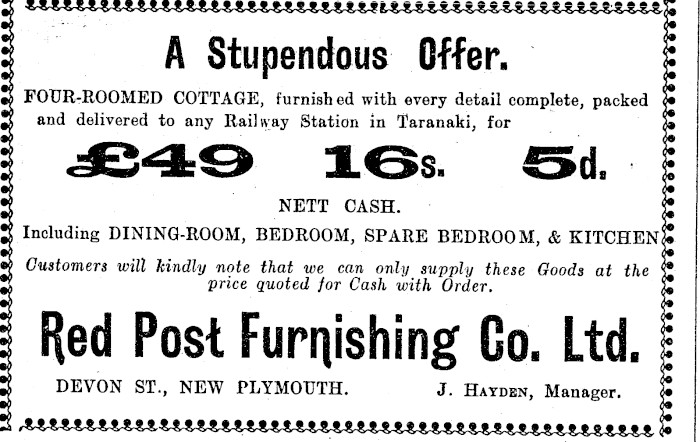 A Stupendous Offer.

FOUR-ROOMED COTTAGE, furnished with every detail complete, packed and delivered to any Railway Station in Taranaki, for

£49 16s. 5d.

NETT CASH.

Including DINING-ROOM, BEDROOM, SPARE BEDROOM, & KITCHEN

Customers will kindly note that we can only supply these Goods at the price quoted for Cash with Order.

Red Post Furnishing Co. Ltd.

DEVON ST., NEW PLYMOUTH.

J. HAYDEN, Manager.